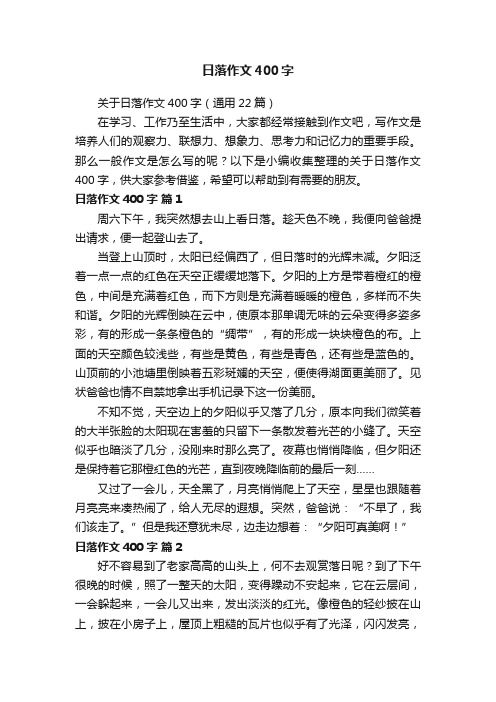 日落作文400字

关于日落作文400字（通用22篇）

在学习、工作乃至生活中，大家都经常接触到作文吧，写作文是培养人们的观察力、联想力、想象力、思考力和记忆力的重要手段。那么一般作文是怎么写的呢？以下是小编收集整理的关于日落作文400字，供大家参考借鉴，希望可以帮助到有需要的朋友。

日落作文400字 篇1

周六下午，我突然想去山上看日落。趁天色不晚，我便向爸爸提出请求，便一起登山去了。

当登上山顶时，太阳已经偏西了，但日落时的光辉未减。夕阳泛着一点一点的红色在天空正缓缓地落下。夕阳的上方是带着橙红的橙色，中间是充满着红色，而下方则是充满着暖暖的橙色，多样而不失和谐。夕阳的光辉倒映在云中，使原本那单调无味的云朵变得多姿多彩，有的形成一条条橙色的“绸带”，有的形成一块块橙色的布。上面的天空颜色较浅些，有些是黄色，有些是青色，还有些是蓝色的。山顶前的小池塘里倒映着五彩斑斓的天空，便使得湖面更美丽了。见状爸爸也情不自禁地拿出手机记录下这一份美丽。

不知不觉，天空边上的夕阳似乎又落了几分，原本向我们微笑着的大半张脸的太阳现在害羞的只留下一条散发着光芒的小缝了。天空似乎也暗淡了几分，没刚来时那么亮了。夜幕也悄悄降临，但夕阳还是保持着它那橙红色的光芒，直到夜晚降临前的最后一刻……

又过了一会儿，天全黑了，月亮悄悄爬上了天空，星星也跟随着月亮亮来凑热闹了，给人无尽的遐想。突然，爸爸说：“不早了，我们该走了。”但是我还意犹未尽，边走边想着：“夕阳可真美啊！”

日落作文400字 篇2

好不容易到了老家高高的山头上，何不去观赏落日呢？到了下午很晚的时候，照了一整天的太阳，变得躁动不安起来，它在云层间，一会躲起来，一会儿又出来，发出淡淡的红光。像橙色的轻纱披在山上，披在小房子上，屋顶上粗糙的瓦片也似乎有了光泽，闪闪发亮，